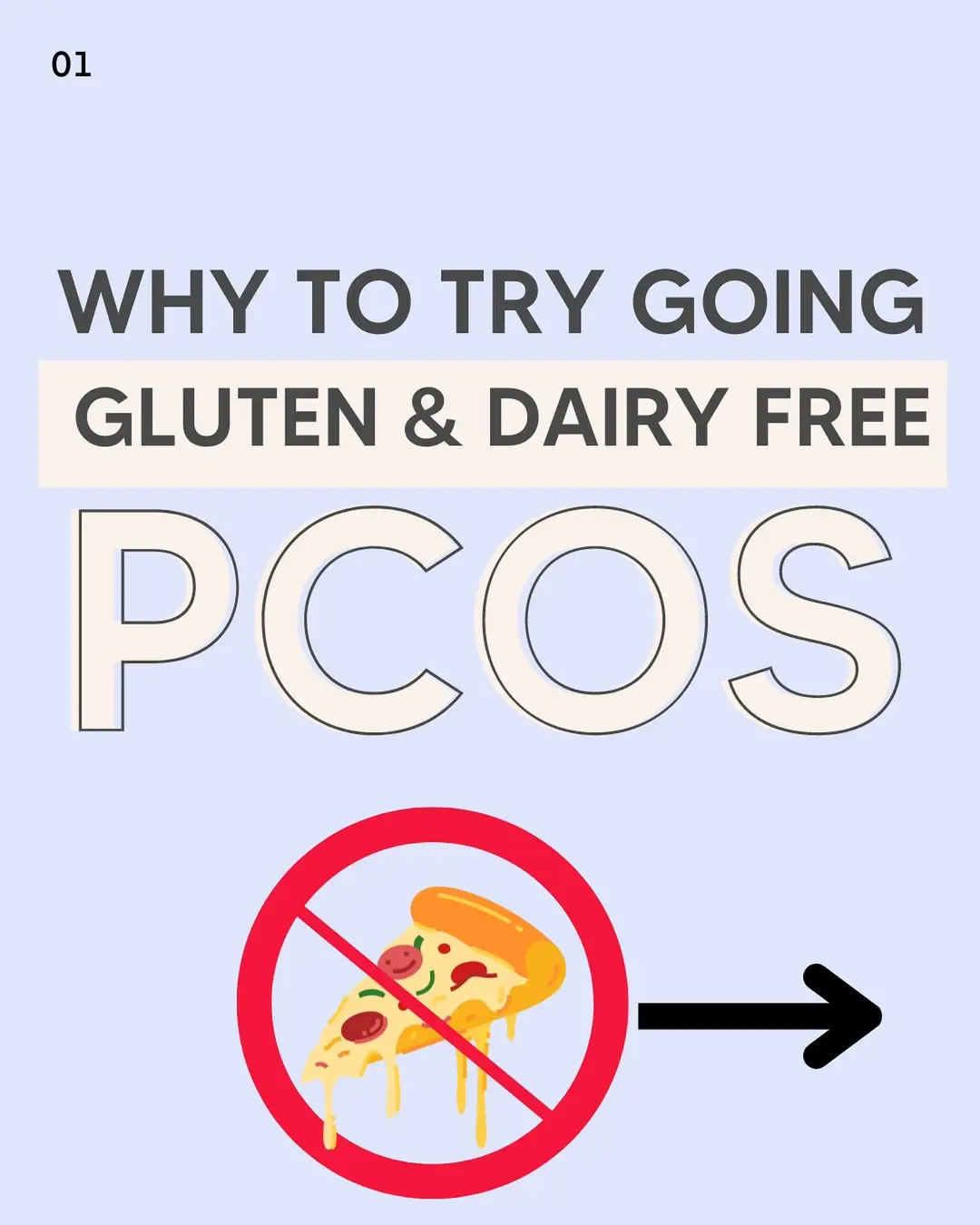 01

WHY TO TRY GOING
GLUTEN & DAIRY FREE
PCOS